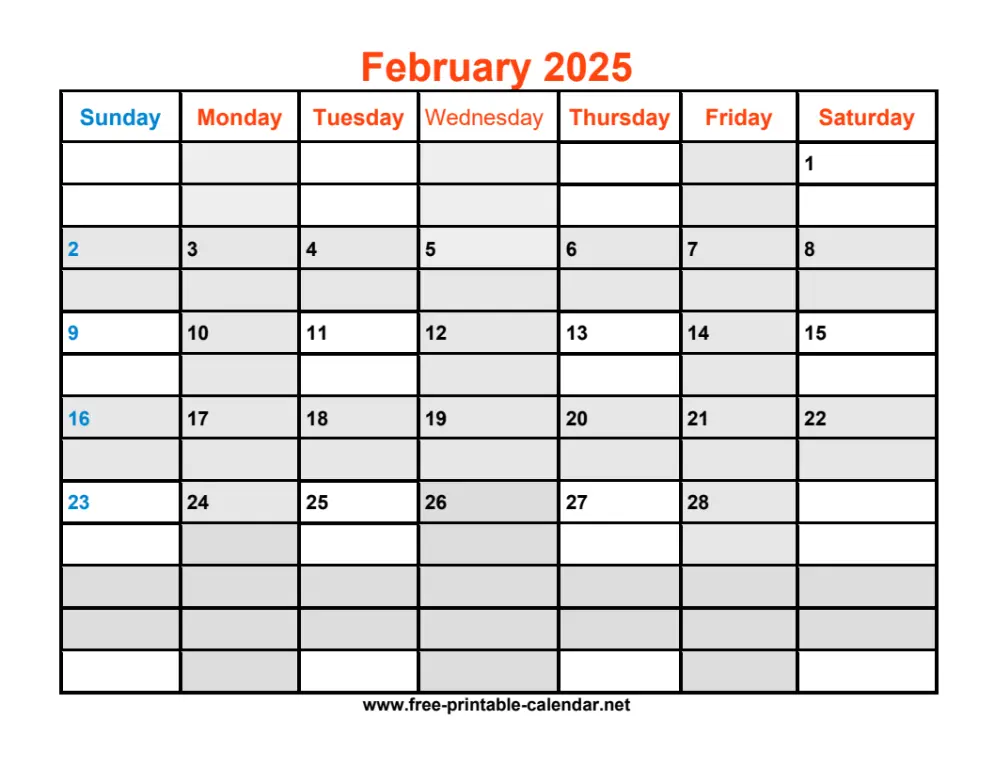 February 2025

| Sunday | Monday | Tuesday | Wednesday | Thursday | Friday | Saturday |
|---|---|---|---|---|---|---|
| | | | | | | 1 |
| 2 | 3 | 4 | 5 | 6 | 7 | 8 |
| 9 | 10 | 11 | 12 | 13 | 14 | 15 |
| 16 | 17 | 18 | 19 | 20 | 21 | 22 |
| 23 | 24 | 25 | 26 | 27 | 28 | |

www.free-printable-calendar.net